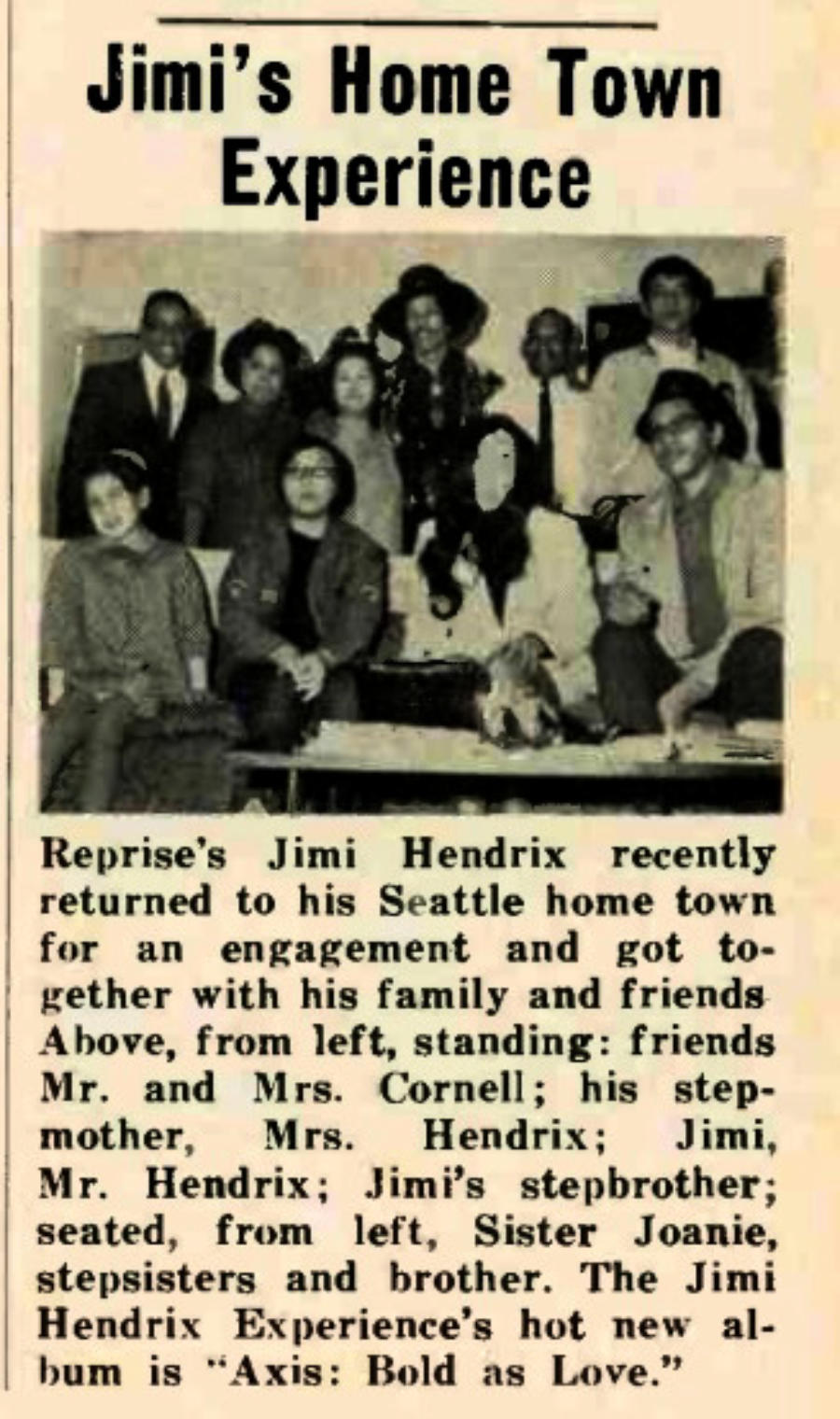 Jimi's Home Town Experience

Reprise's Jimi Hendrix recently returned to his Seattle home town for an engagement and got together with his family and friends Above, from left, standing: friends Mr. and Mrs. Cornell; his stepmother, Mrs. Hendrix; Jimi, Mr. Hendrix; Jimi's stepbrother; seated, from left, Sister Joanie, stepsisters and brother. The Jimi Hendrix Experience's hot new album is "Axis: Bold as Love."